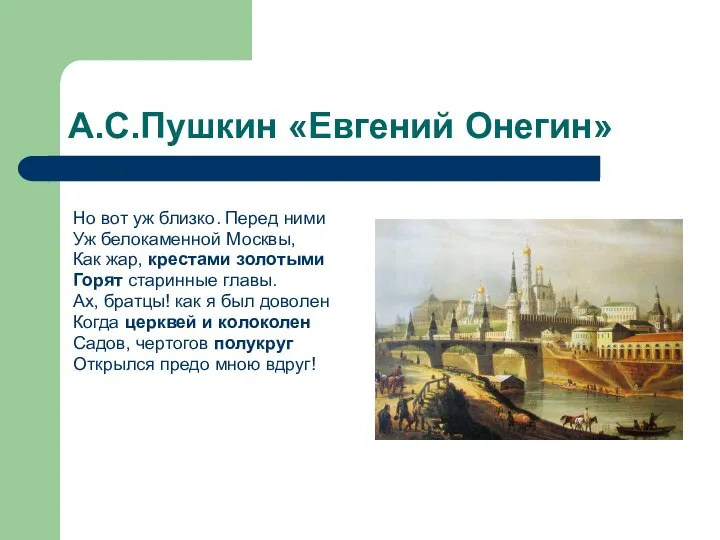 А.С.Пушкин «Евгений Онегин»

Но вот уж близко. Перед ними
Уж белокаменной Москвы,
Как жар, крестами золотыми
Горят старинные главы.
Ах, братцы! как я был доволен
Когда церквей и колоколен
Садов, чертогов полукруг
Открылся предо мною вдруг!